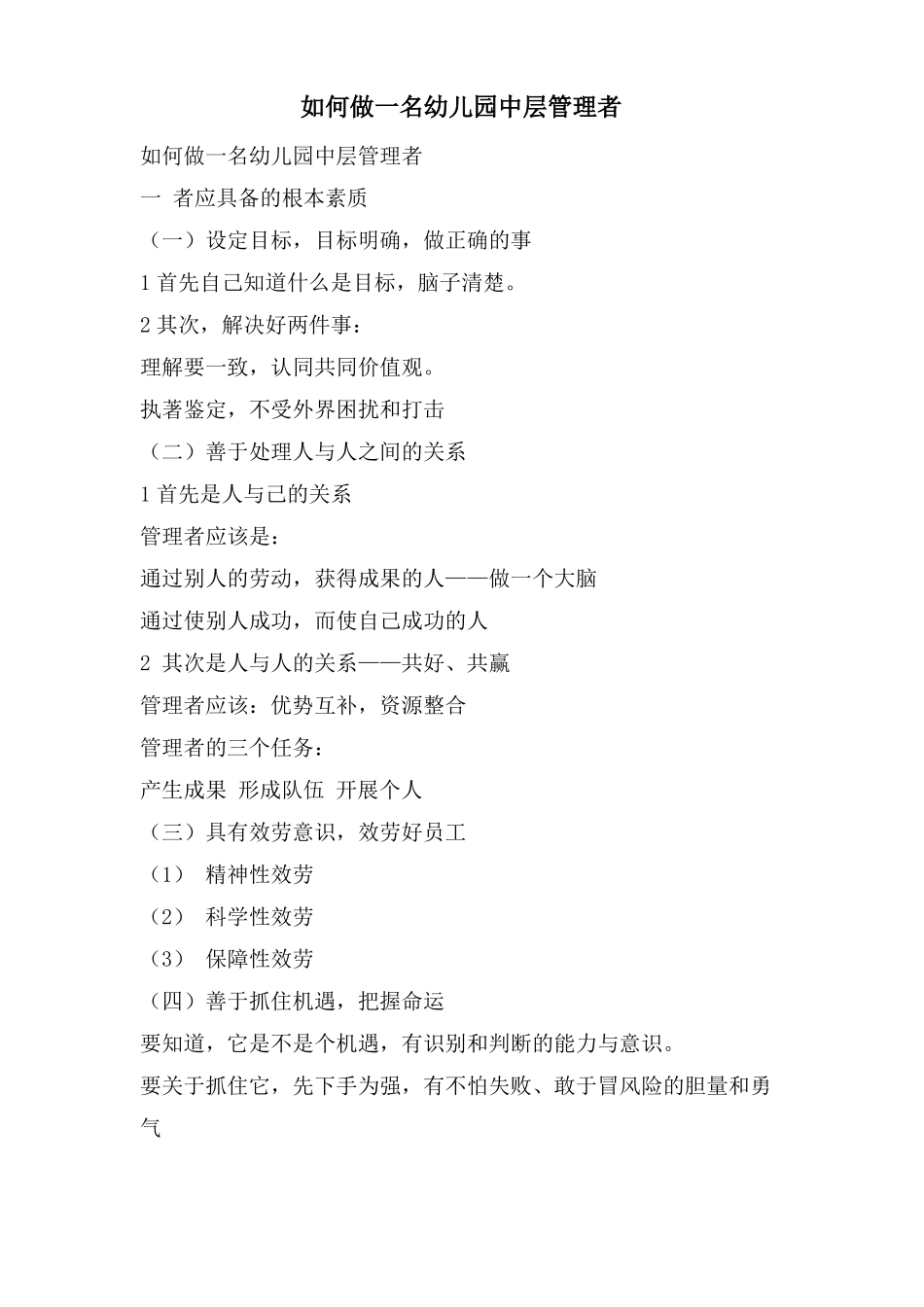 如何做一名幼儿园中层管理者

如何做一名幼儿园中层管理者

一 者应具备的根本素质

（一）设定目标，目标明确，做正确的事

1 首先自己知道什么是目标，脑子清楚。

2 其次，解决好两件事：

理解要一致，认同共同价值观。

执著鉴定，不受外界困扰和打击

（二）善于处理人与人之间的关系

1 首先是人与己的关系

管理者应该是：

通过别人的劳动，获得成果的人——做一个大脑

通过使别人成功，而使自己成功的人

2 其次是人与人的关系——共好、共赢

管理者应该：优势互补，资源整合

管理者的三个任务：

产生成果 形成队伍 开展个人

（三）具有效劳意识，效劳好员工

（1） 精神性效劳

（2） 科学性效劳

（3） 保障性效劳

（四）善于抓住机遇，把握命运

要知道，它是不是个机遇，有识别和判断的能力与意识。

要关于抓住它，先下手为强，有不怕失败、敢于冒风险的胆量和勇气